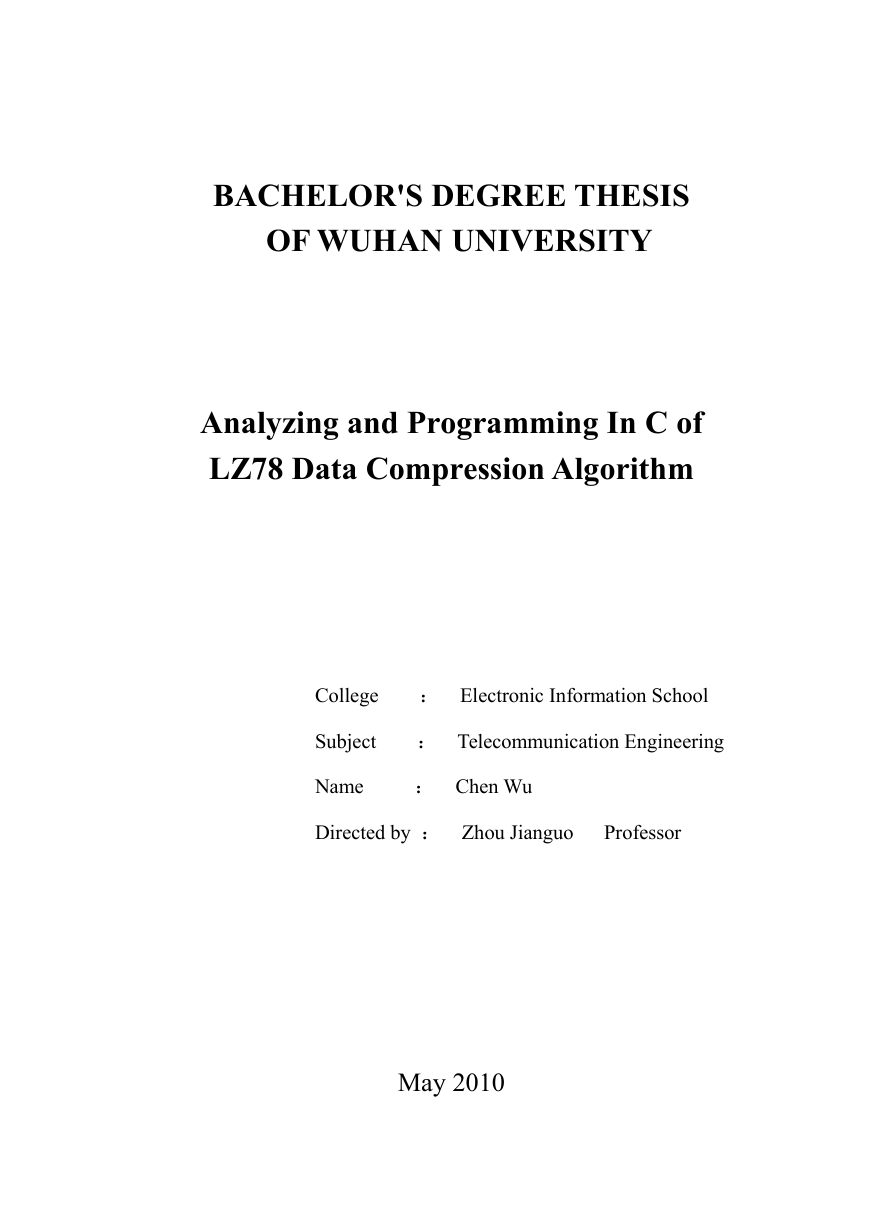 BACHELOR'S DEGREE THESIS
OF WUHAN UNIVERSITY

Analyzing and Programming In C of
LZ78 Data Compression Algorithm

College ： Electronic Information School

Subject ： Telecommunication Engineering

Name ： Chen Wu

Directed by ： Zhou Jianguo Professor

May 2010